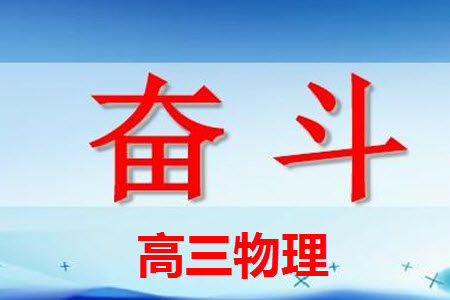 奋 斗

高三物理